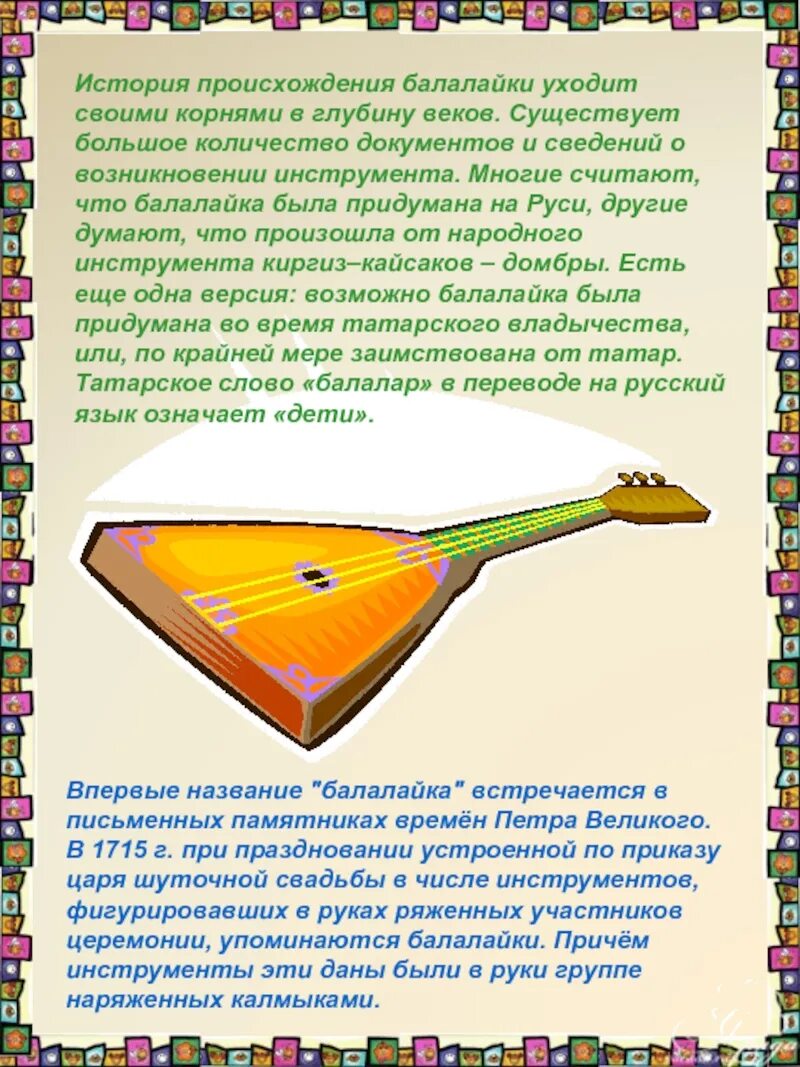 История происхождения балалайки уходит своими корнями в глубину веков. Существует большое количество документов и сведений о возникновении инструмента. Многие считают, что балалайка была придумана на Руси, другие думают, что произошла от народного инструмента киргиз–кайсаков – домбры. Есть еще одна версия: возможно балалайка была придумана во время татарского владычества, или, по крайней мере заимствована от татар. Татарское слово «балалар» в переводе на русский язык означает «дети».

Впервые название "балалайка" встречается в письменных памятниках времён Петра Великого. В 1715 г. при праздновании устроенной по приказу царя шуточной свадьбы в числе инструментов, фигурировавших в руках ряженных участников церемонии, упоминаются балалайки. Причём инструменты эти даны были в руки группе наряженных калмыками.